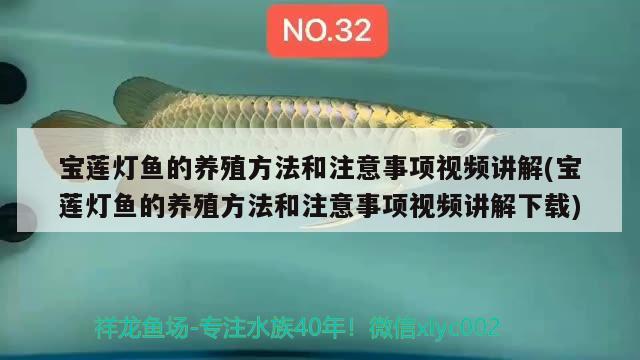 NO.32

宝莲灯鱼的养殖方法和注意事项视频讲解(宝莲灯鱼的养殖方法和注意事项视频讲解下载)

祥龙鱼场-专注水族40年！微信xlyc002